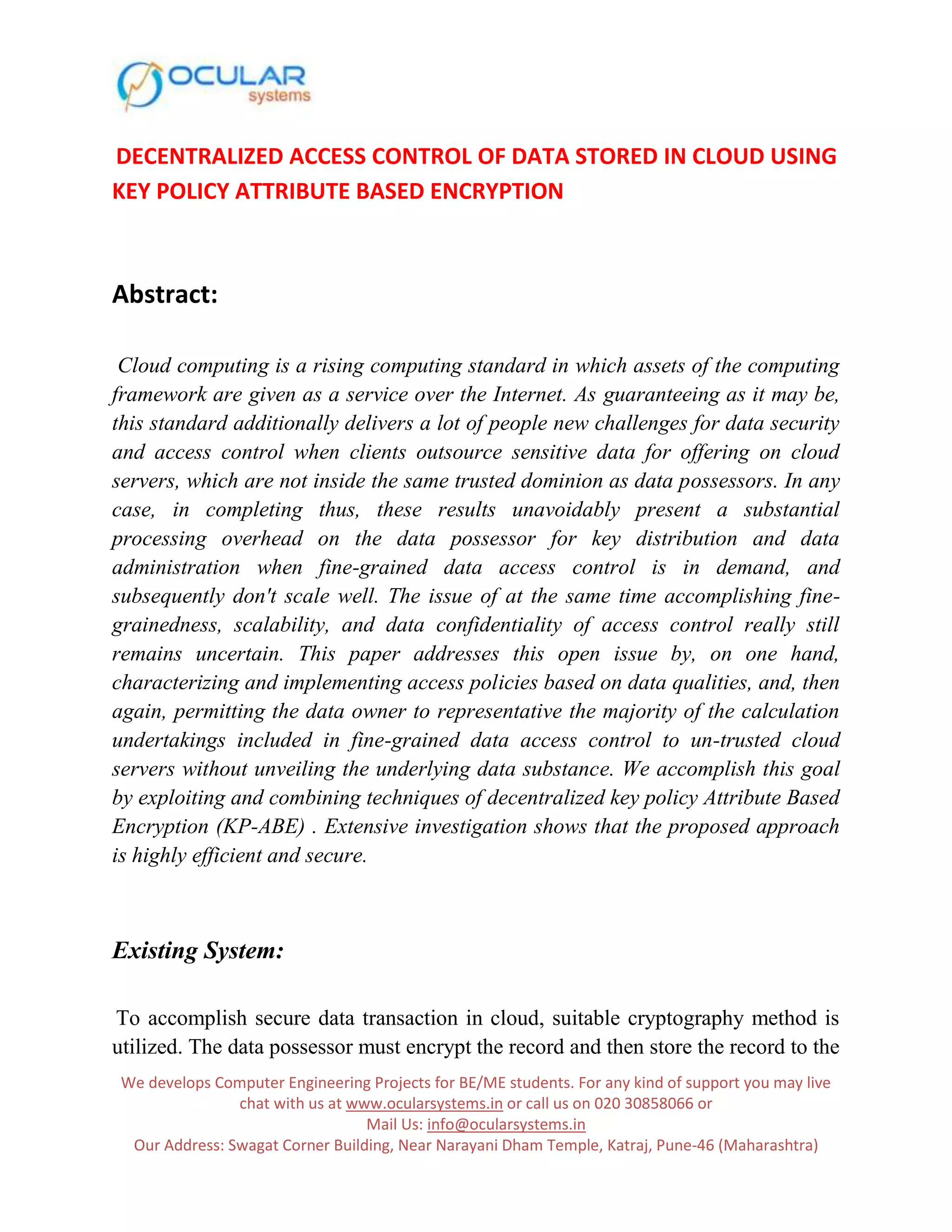 OCULAR
systems

DECENTRALIZED ACCESS CONTROL OF DATA STORED IN CLOUD USING KEY POLICY ATTRIBUTE BASED ENCRYPTION

Abstract:

Cloud computing is a rising computing standard in which assets of the computing framework are given as a service over the Internet. As guaranteeing as it may be, this standard additionally delivers a lot of people new challenges for data security and access control when clients outsource sensitive data for offering on cloud servers, which are not inside the same trusted dominion as data possessors. In any case, in completing thus, these results unavoidably present a substantial processing overhead on the data possessor for key distribution and data administration when fine-grained data access control is in demand, and subsequently don't scale well. The issue of at the same time accomplishing fine-grainedness, scalability, and data confidentiality of access control really still remains uncertain. This paper addresses this open issue by, on one hand, characterizing and implementing access policies based on data qualities, and, then again, permitting the data owner to representative the majority of the calculation undertakings included in fine-grained data access control to un-trusted cloud servers without unveiling the underlying data substance. We accomplish this goal by exploiting and combining techniques of decentralized key policy Attribute Based Encryption (KP-ABE) . Extensive investigation shows that the proposed approach is highly efficient and secure.

Existing System:

To accomplish secure data transaction in cloud, suitable cryptography method is utilized. The data possessor must encrypt the record and then store the record to the

We develops Computer Engineering Projects for BE/ME students. For any kind of support you may live chat with us at www.ocularsystems.in or call us on 020 30858066 or
Mail Us: info@ocularsystems.in
Our Address: Swagat Corner Building, Near Narayani Dham Temple, Katraj, Pune-46 (Maharashtra)